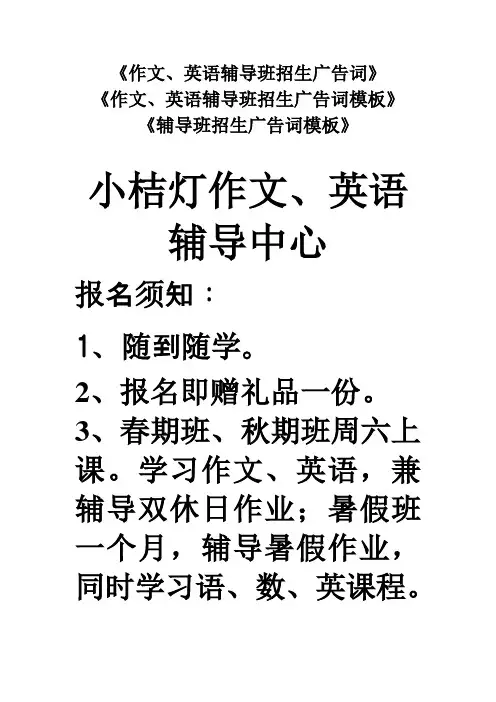 《作文、英语辅导班招生广告词》
《作文、英语辅导班招生广告词模板》
《辅导班招生广告词模板》

小桔灯作文、英语辅导中心

报名须知：

1、随到随学。

2、报名即赠礼品一份。

3、春期班、秋期班周六上课。学习作文、英语，兼辅导双休日作业；暑假班一个月，辅导暑假作业，同时学习语、数、英课程。